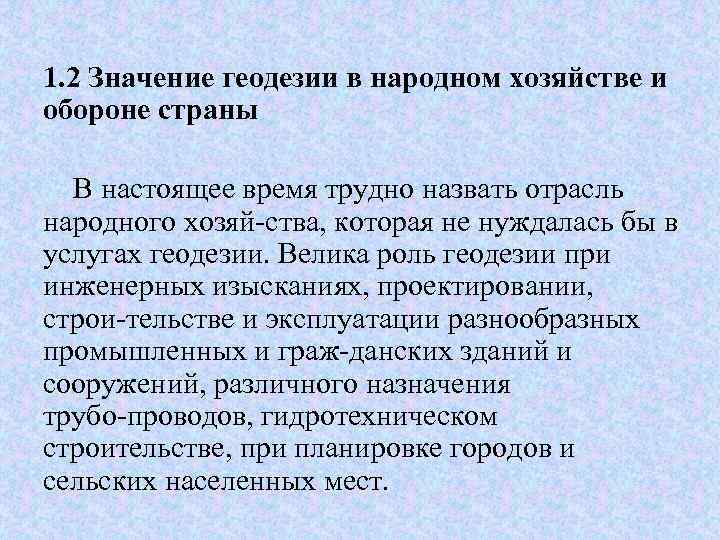 1.2 Значение геодезии в народном хозяйстве и обороне страны

В настоящее время трудно назвать отрасль народного хозяй-ства, которая не нуждалась бы в услугах геодезии. Велика роль геодезии при инженерных изысканиях, проектировании, строи-тельстве и эксплуатации разнообразных промышленных и граж-данских зданий и сооружений, различного назначения трубо-проводов, гидротехническом строительстве, при планировке городов и сельских населенных мест.